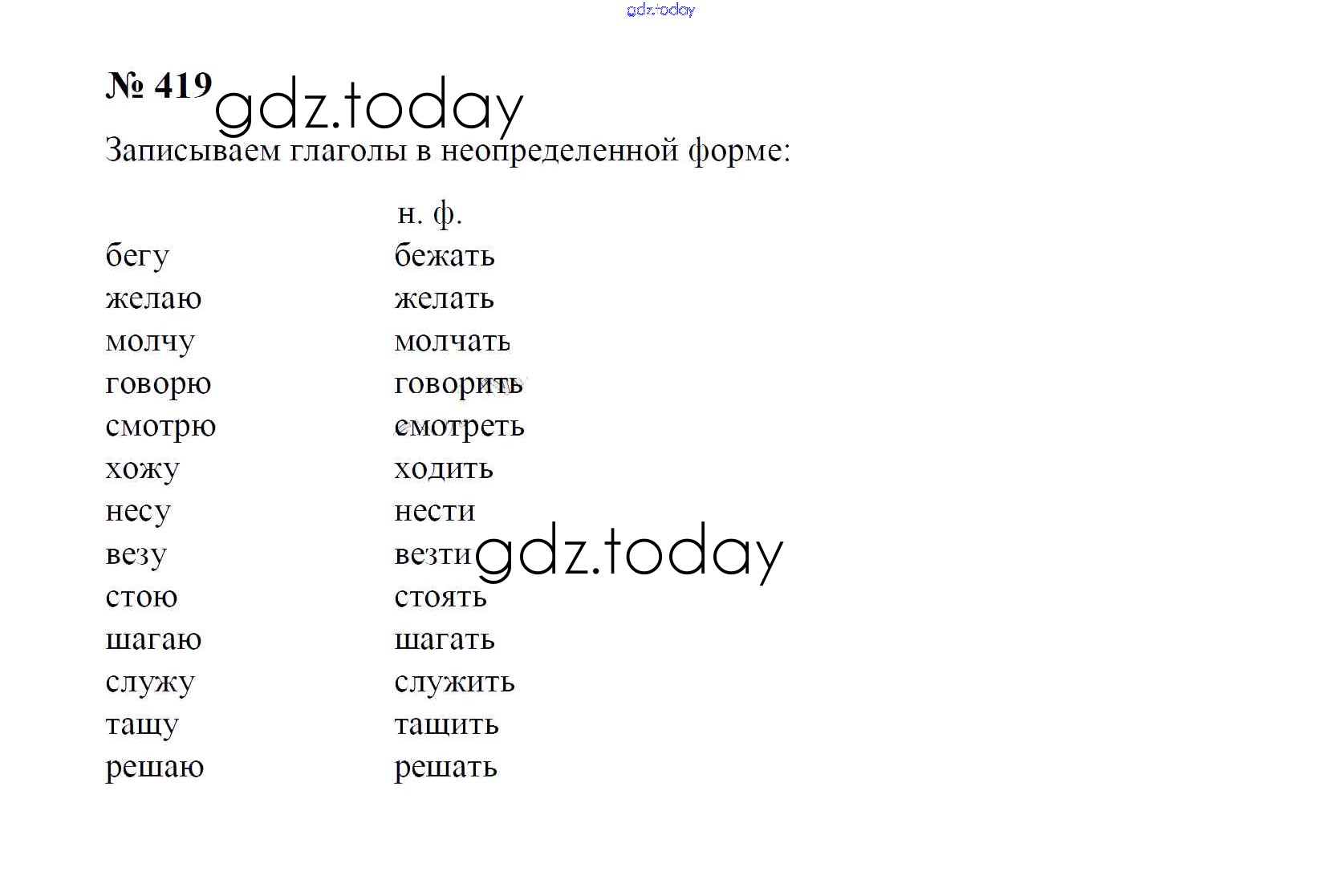 gdz.today

№ 419 gdz.today

Записываем глаголы в неопределенной форме:

|  | н. ф. |
|---|---|
| бегу | бежать |
| желаю | желать |
| молчу | молчать |
| говорю | говорить |
| смотрю | смотреть |
| хожу | ходить |
| несу | нести |
| везу | везти |
| стою | стоять |
| шагаю | шагать |
| служу | служить |
| тащу | тащить |
| решаю | решать |

gdz.today